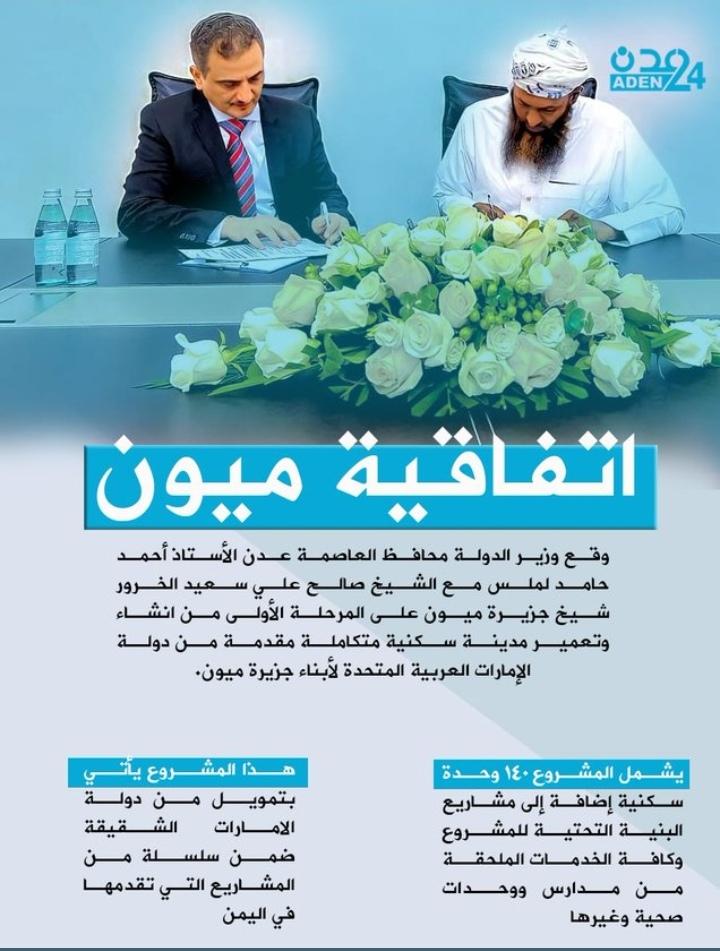 عدن
ADEN 24

اتفاقية ميون

وقع وزير الدولة محافظ العاصمة عدن الأستاذ أحمد حامد لملس مع الشيخ صالح علي سعيد الخرور شيخ جزيرة ميون على المرحلة الأولى من انشاء وتعمير مدينة سكنية متكاملة مقدمة من دولة الإمارات العربية المتحدة لأبناء جزيرة ميون.

يشمل المشروع ١٤٠ وحدة
سكنية إضافة إلى مشاريع البنية التحتية للمشروع وكافة الخدمات الملحقة من مدارس ووحدات صحية وغيرها

هذا المشروع يأتي
بتمويل من دولة الامارات الشقيقة ضمن سلسلة من المشاريع التي تقدمها في اليمن